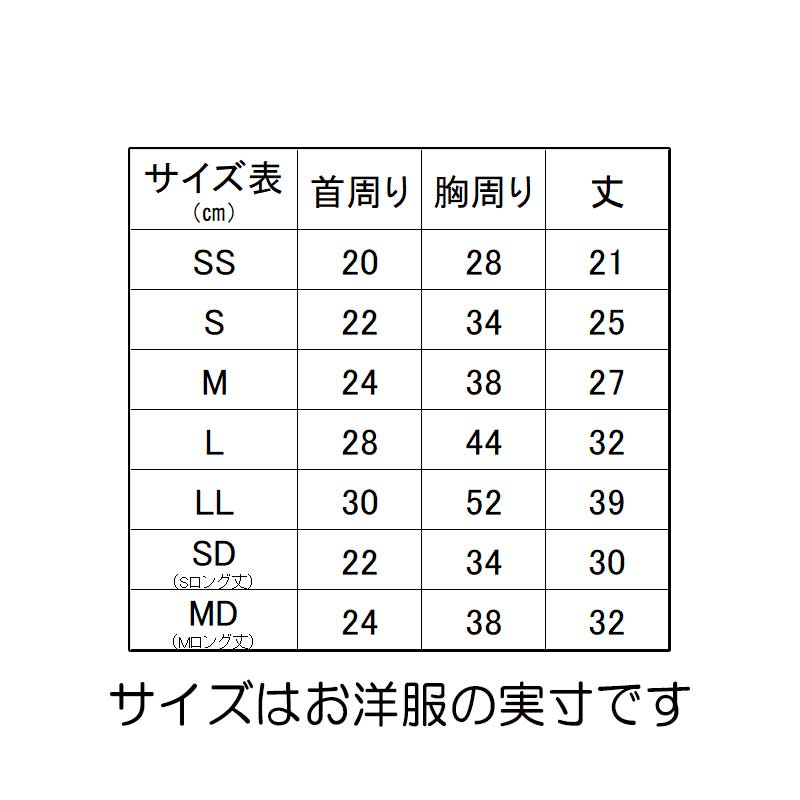 | サイズ表 (cm) | 首周り | 胸周り | 丈 |
|---|---|---|---|
| SS | 20 | 28 | 21 |
| S | 22 | 34 | 25 |
| M | 24 | 38 | 27 |
| L | 28 | 44 | 32 |
| LL | 30 | 52 | 39 |
| SD (Sロング丈) | 22 | 34 | 30 |
| MD (Mロング丈) | 24 | 38 | 32 |

サイズはお洋服の実寸です